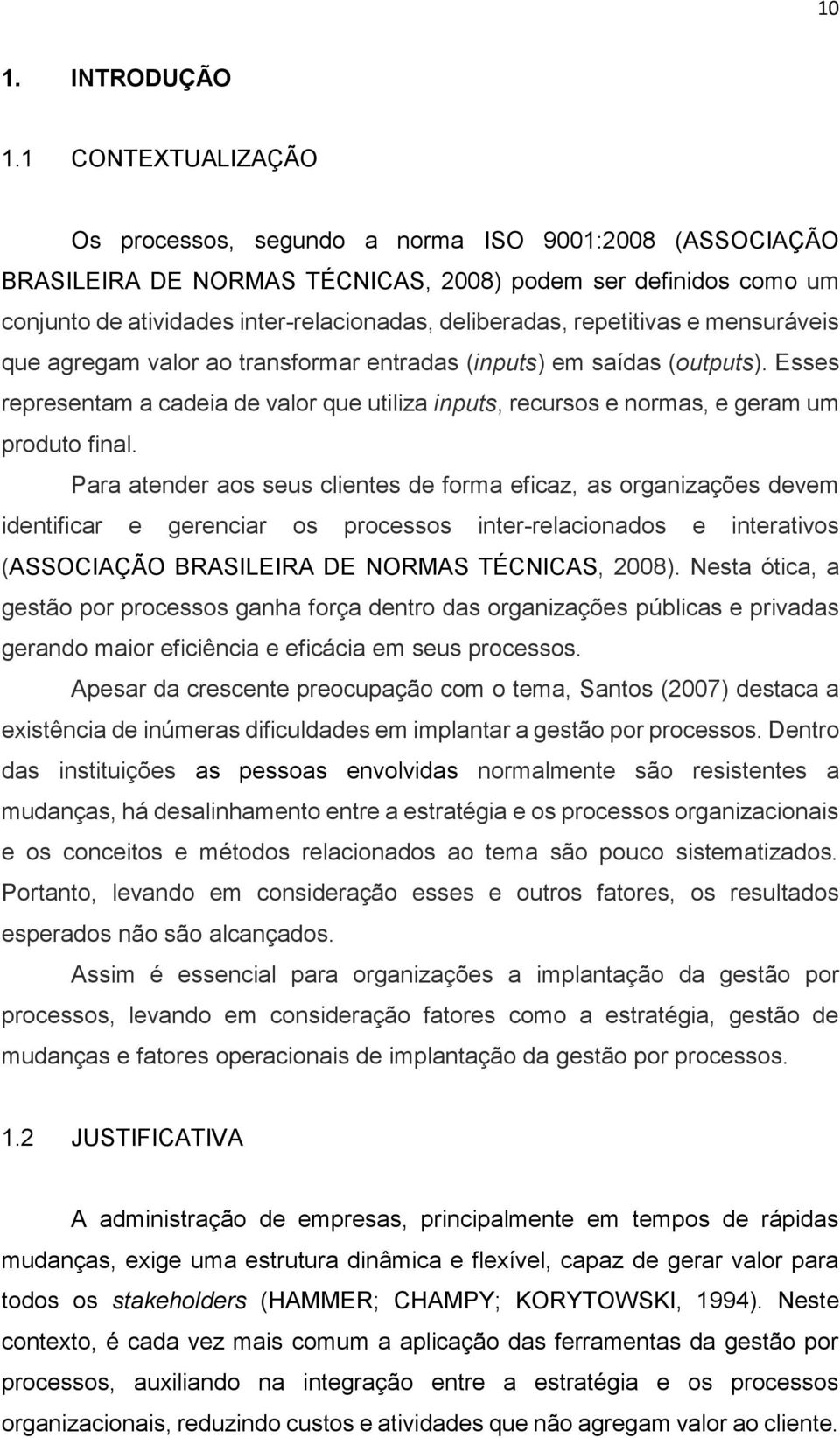 10

1. INTRODUÇÃO

1.1 CONTEXTUALIZAÇÃO

Os processos, segundo a norma ISO 9001:2008 (ASSOCIAÇÃO BRASILEIRA DE NORMAS TÉCNICAS, 2008) podem ser definidos como um conjunto de atividades inter-relacionadas, deliberadas, repetitivas e mensuráveis que agregam valor ao transformar entradas (inputs) em saídas (outputs). Esses representam a cadeia de valor que utiliza inputs, recursos e normas, e geram um produto final.

Para atender aos seus clientes de forma eficaz, as organizações devem identificar e gerenciar os processos inter-relacionados e interativos (ASSOCIAÇÃO BRASILEIRA DE NORMAS TÉCNICAS, 2008). Nesta ótica, a gestão por processos ganha força dentro das organizações públicas e privadas gerando maior eficiência e eficácia em seus processos.

Apesar da crescente preocupação com o tema, Santos (2007) destaca a existência de inúmeras dificuldades em implantar a gestão por processos. Dentro das instituições as pessoas envolvidas normalmente são resistentes a mudanças, há desalinhamento entre a estratégia e os processos organizacionais e os conceitos e métodos relacionados ao tema são pouco sistematizados. Portanto, levando em consideração esses e outros fatores, os resultados esperados não são alcançados.

Assim é essencial para organizações a implantação da gestão por processos, levando em consideração fatores como a estratégia, gestão de mudanças e fatores operacionais de implantação da gestão por processos.

1.2 JUSTIFICATIVA

A administração de empresas, principalmente em tempos de rápidas mudanças, exige uma estrutura dinâmica e flexível, capaz de gerar valor para todos os stakeholders (HAMMER; CHAMPY; KORYTOWSKI, 1994). Neste contexto, é cada vez mais comum a aplicação das ferramentas da gestão por processos, auxiliando na integração entre a estratégia e os processos organizacionais, reduzindo custos e atividades que não agregam valor ao cliente.